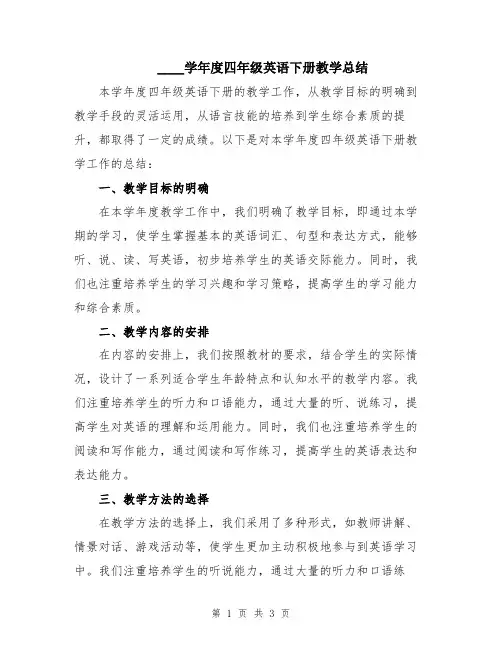 ____学年度四年级英语下册教学总结

本学年度四年级英语下册的教学工作，从教学目标的明确到教学手段的灵活运用，从语言技能的培养到学生综合素质的提升，都取得了一定的成绩。以下是对本学年度四年级英语下册教学工作的总结：

一、教学目标的明确

在本学年度教学工作中，我们明确了教学目标，即通过本学期的学习，使学生掌握基本的英语词汇、句型和表达方式，能够听、说、读、写英语，初步培养学生的英语交际能力。同时，我们也注重培养学生的学习兴趣和学习策略，提高学生的学习能力和综合素质。

二、教学内容的安排

在内容的安排上，我们按照教材的要求，结合学生的实际情况，设计了一系列适合学生年龄特点和认知水平的教学内容。我们注重培养学生的听力和口语能力，通过大量的听、说练习，提高学生对英语的理解和运用能力。同时，我们也注重培养学生的阅读和写作能力，通过阅读和写作练习，提高学生的英语表达和表达能力。

三、教学方法的选择

在教学方法的选择上，我们采用了多种形式，如教师讲解、情景对话、游戏活动等，使学生更加主动积极地参与到英语学习中。我们注重培养学生的听说能力，通过大量的听力和口语练

第 1 页 共 3 页